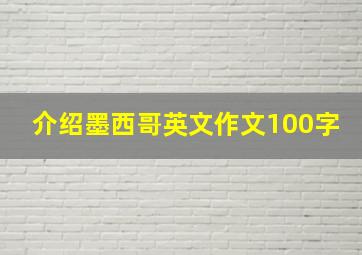 介绍墨西哥英文作文100字